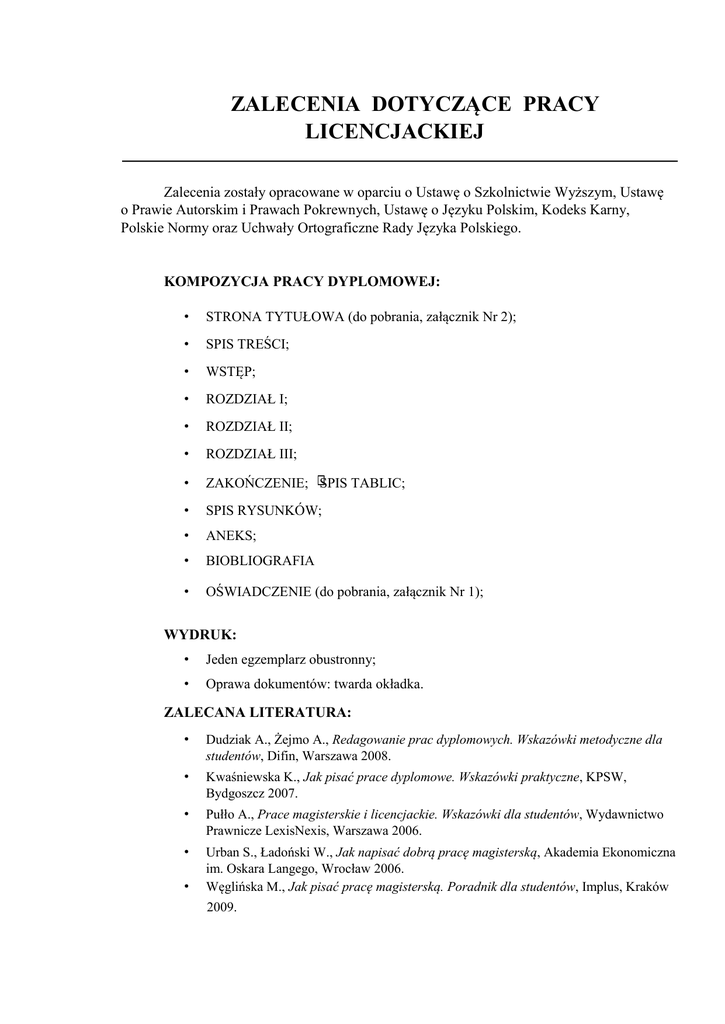 ZALECENIA DOTYCZĄCE PRACY LICENCJACKIEJ

Zalecenia zostały opracowane w oparciu o Ustawę o Szkolnictwie Wyższym, Ustawę o Prawie Autorskim i Prawach Pokrewnych, Ustawę o Języku Polskim, Kodeks Karny, Polskie Normy oraz Uchwały Ortograficzne Rady Języka Polskiego.

KOMPOZYCJA PRACY DYPLOMOWEJ:

• STRONA TYTUŁOWA (do pobrania, załącznik Nr 2);
• SPIS TREŚCI;
• WSTĘP;
• ROZDZIAŁ I;
• ROZDZIAŁ II;
• ROZDZIAŁ III;
• ZAKOŃCZENIE; SPIS TABLIC;
• SPIS RYSUNKÓW;
• ANEKS;
• BIOBLIOGRAFIA
• OŚWIADCZENIE (do pobrania, załącznik Nr 1);

WYDRUK:
• Jeden egzemplarz obustronny;
• Oprawa dokumentów: twarda okładka.

ZALECANA LITERATURA:
• Dudziak A., Żejmo A., Redagowanie prac dyplomowych. Wskazówki metodyczne dla studentów, Difin, Warszawa 2008.
• Kwaśniewska K., Jak pisać prace dyplomowe. Wskazówki praktyczne, KPSW, Bydgoszcz 2007.
• Pułło A., Prace magisterskie i licencjackie. Wskazówki dla studentów, Wydawnictwo Prawnicze LexisNexis, Warszawa 2006.
• Urban S., Ładoński W., Jak napisać dobrą pracę magisterską, Akademia Ekonomiczna im. Oskara Langego, Wrocław 2006.
• Węglińska M., Jak pisać pracę magisterską. Poradnik dla studentów, Implus, Kraków 2009.